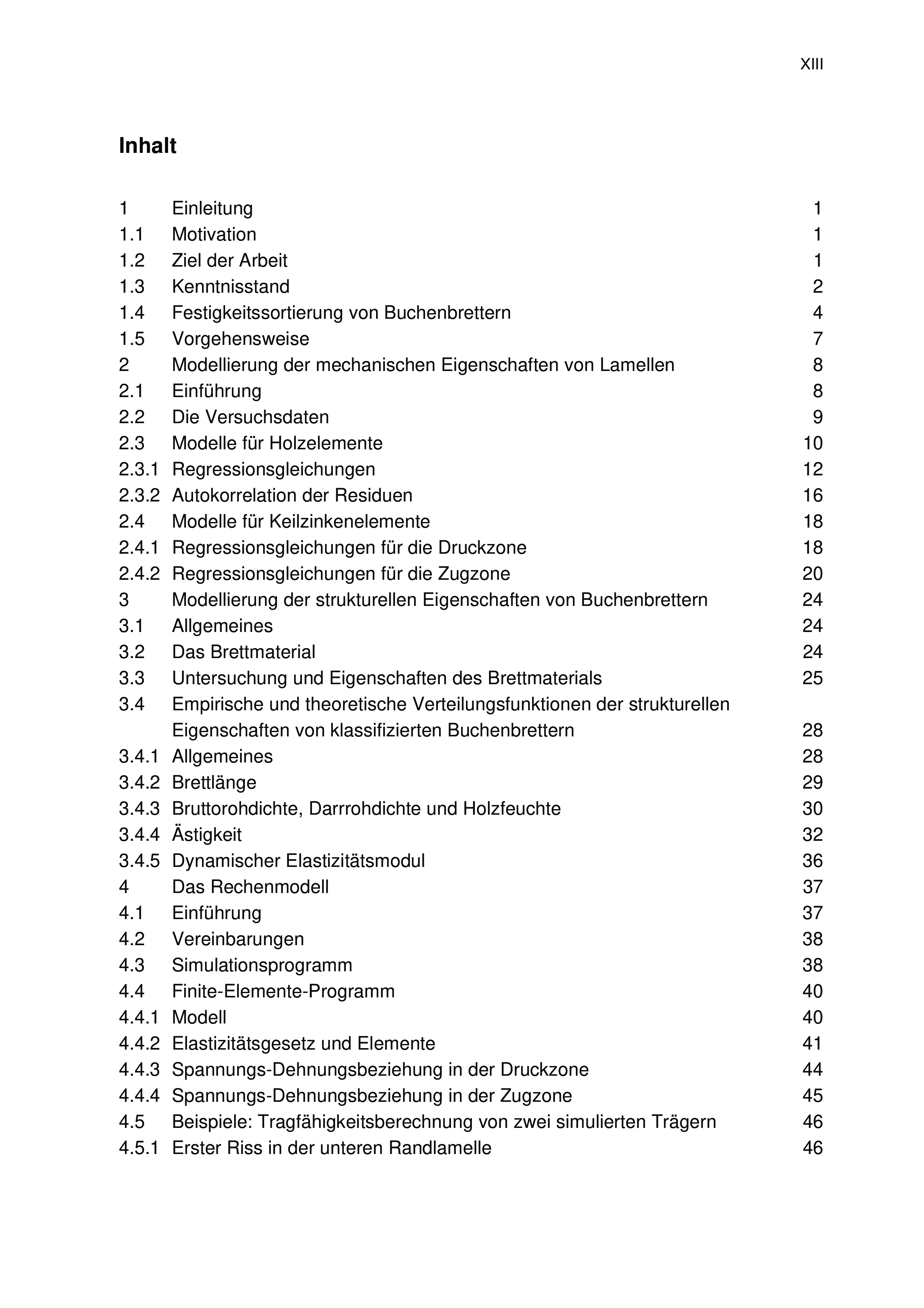 XIII

Inhalt

1 Einleitung 1
1.1 Motivation 1
1.2 Ziel der Arbeit 1
1.3 Kenntnisstand 2
1.4 Festigkeitssortierung von Buchenbrettern 4
1.5 Vorgehensweise 7
2 Modellierung der mechanischen Eigenschaften von Lamellen 8
2.1 Einführung 8
2.2 Die Versuchsdaten 9
2.3 Modelle für Holzelemente 10
2.3.1 Regressionsgleichungen 12
2.3.2 Autokorrelation der Residuen 16
2.4 Modelle für Keilzinkenelemente 18
2.4.1 Regressionsgleichungen für die Druckzone 18
2.4.2 Regressionsgleichungen für die Zugzone 20
3 Modellierung der strukturellen Eigenschaften von Buchenbrettern 24
3.1 Allgemeines 24
3.2 Das Brettmaterial 24
3.3 Untersuchung und Eigenschaften des Brettmaterials 25
3.4 Empirische und theoretische Verteilungsfunktionen der strukturellen Eigenschaften von klassifizierten Buchenbrettern 28
3.4.1 Allgemeines 28
3.4.2 Brettlänge 29
3.4.3 Bruttorohdichte, Darrrohdichte und Holzfeuchte 30
3.4.4 Ästigkeit 32
3.4.5 Dynamischer Elastizitätsmodul 36
4 Das Rechenmodell 37
4.1 Einführung 37
4.2 Vereinbarungen 38
4.3 Simulationsprogramm 38
4.4 Finite-Elemente-Programm 40
4.4.1 Modell 40
4.4.2 Elastizitätsgesetz und Elemente 41
4.4.3 Spannungs-Dehnungsbeziehung in der Druckzone 44
4.4.4 Spannungs-Dehnungsbeziehung in der Zugzone 45
4.5 Beispiele: Tragfähigkeitsberechnung von zwei simulierten Trägern 46
4.5.1 Erster Riss in der unteren Randlamelle 46